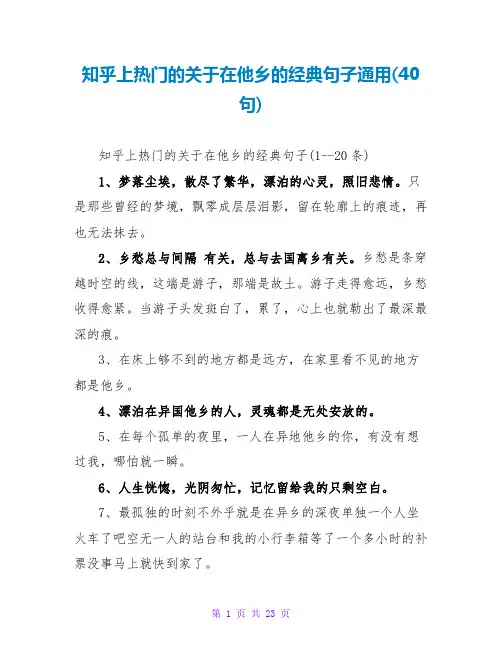 知乎上热门的关于在他乡的经典句子通用(40句)

知乎上热门的关于在他乡的经典句子(1--20 条)

1、梦落尘埃，散尽了繁华，漂泊的心灵，照旧悲情。只是那些曾经的梦境，飘零成层层泪影，留在轮廓上的痕迹，再也无法抹去。

2、乡愁总与间隔 有关，总与去国离乡有关。乡愁是条穿越时空的线，这端是游子，那端是故土。游子走得愈远，乡愁收得愈紧。当游子头发斑白了，累了，心上也就勒出了最深最深的痕。

3、在床上够不到的地方都是远方，在家里看不见的地方都是他乡。

4、漂泊在异国他乡的人，灵魂都是无处安放的。

5、在每个孤单的夜里，一人在异地他乡的你，有没有想过我，哪怕就一瞬。

6、人生恍惚，光阴匆忙，记忆留给我的只剩空白。

7、最孤独的时刻不外乎就是在异乡的深夜单独一个人坐火车了吧空无一人的站台和我的小行李箱等了一个多小时的补票没事马上就快到家了。

第 1 页 共 23 页